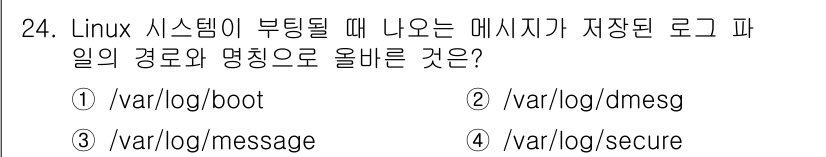 24. Linux 시스템이 부팅될 때 나오는 메시지가 저장된 로그 파일의 경로와 명칭으로 올바른 것은?

① /var/log/boot
② /var/log/dmesg
③ /var/log/message
④ /var/log/secure